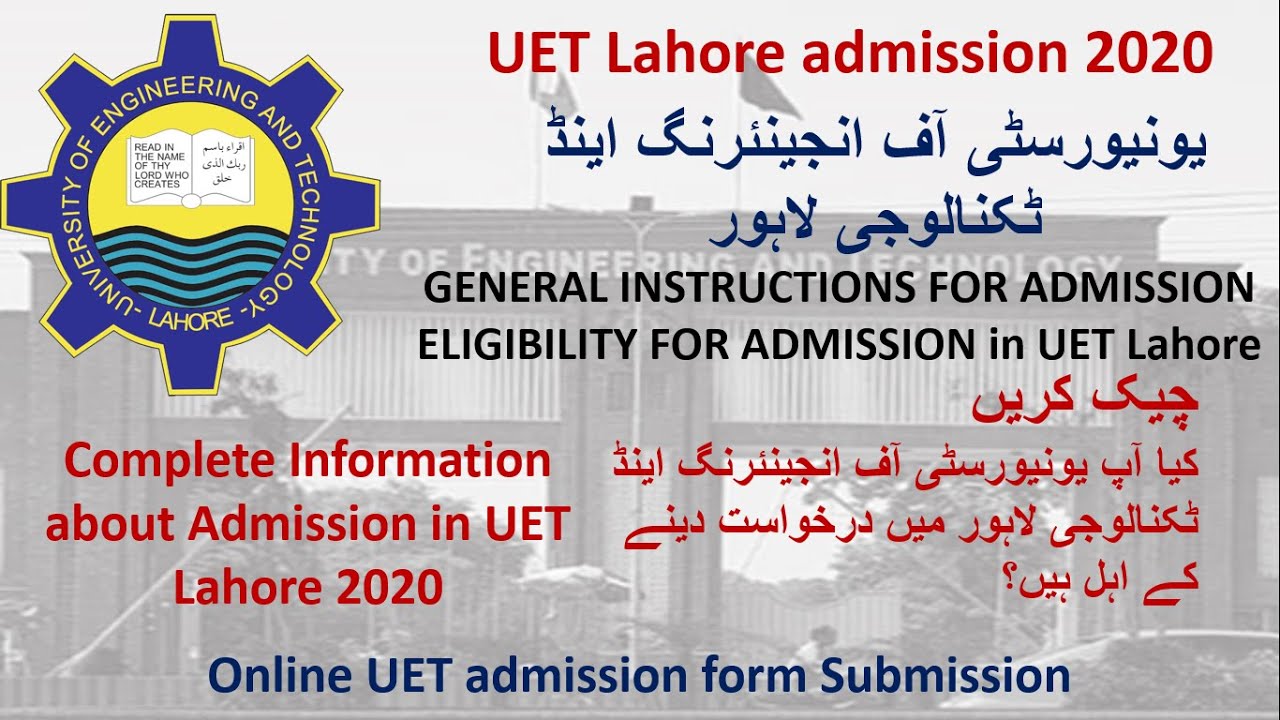 UNIVERSITY OF ENGINEERING AND TECHNOLOGY - LAHORE -

READ IN THE NAME OF THY LORD WHO CREATES

اقراء باسم ربك الذى خلق

UET Lahore admission 2020

یونیورسٹی آف انجینئرنگ اینڈ ٹکنالوجی لاہور

TY OF ENGINEERING AND TECHNOLOGY

GENERAL INSTRUCTIONS FOR ADMISSION

ELIGIBILITY FOR ADMISSION in UET Lahore

چیک کریں

کیا آپ یونیورسٹی آف انجینئرنگ اینڈ ٹکنالوجی لاہور میں درخواست دینے کے اہل ہیں؟

Complete Information about Admission in UET Lahore 2020

Online UET admission form Submission